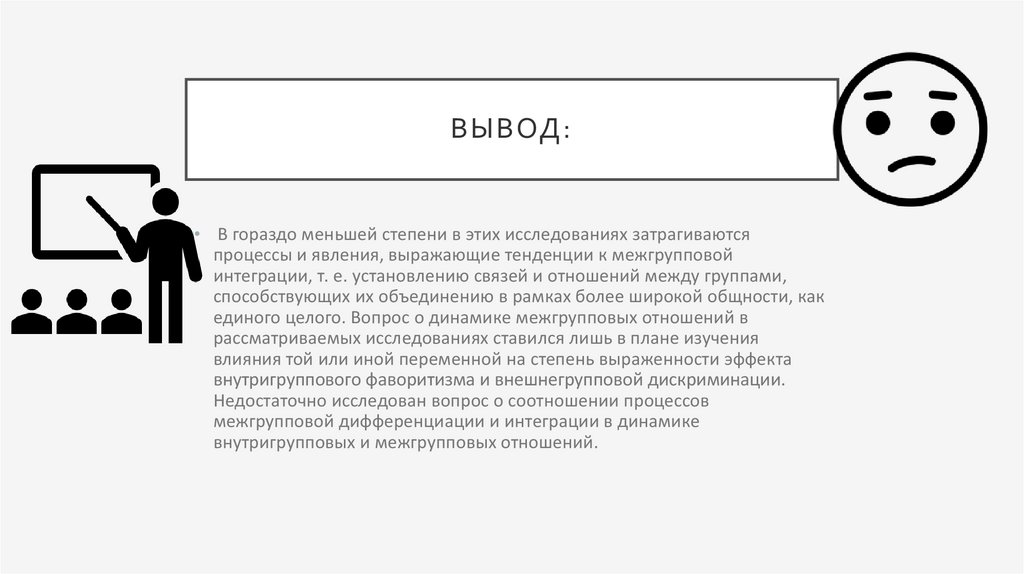 ВЫВОД:

В гораздо меньшей степени в этих исследованиях затрагиваются процессы и явления, выражающие тенденции к межгрупповой интеграции, т. е. установлению связей и отношений между группами, способствующих их объединению в рамках более широкой общности, как единого целого. Вопрос о динамике межгрупповых отношений в рассматриваемых исследованиях ставился лишь в плане изучения влияния той или иной переменной на степень выраженности эффекта внутригруппового фаворитизма и внешнегрупповой дискриминации. Недостаточно исследован вопрос о соотношении процессов межгрупповой дифференциации и интеграции в динамике внутригрупповых и межгрупповых отношений.